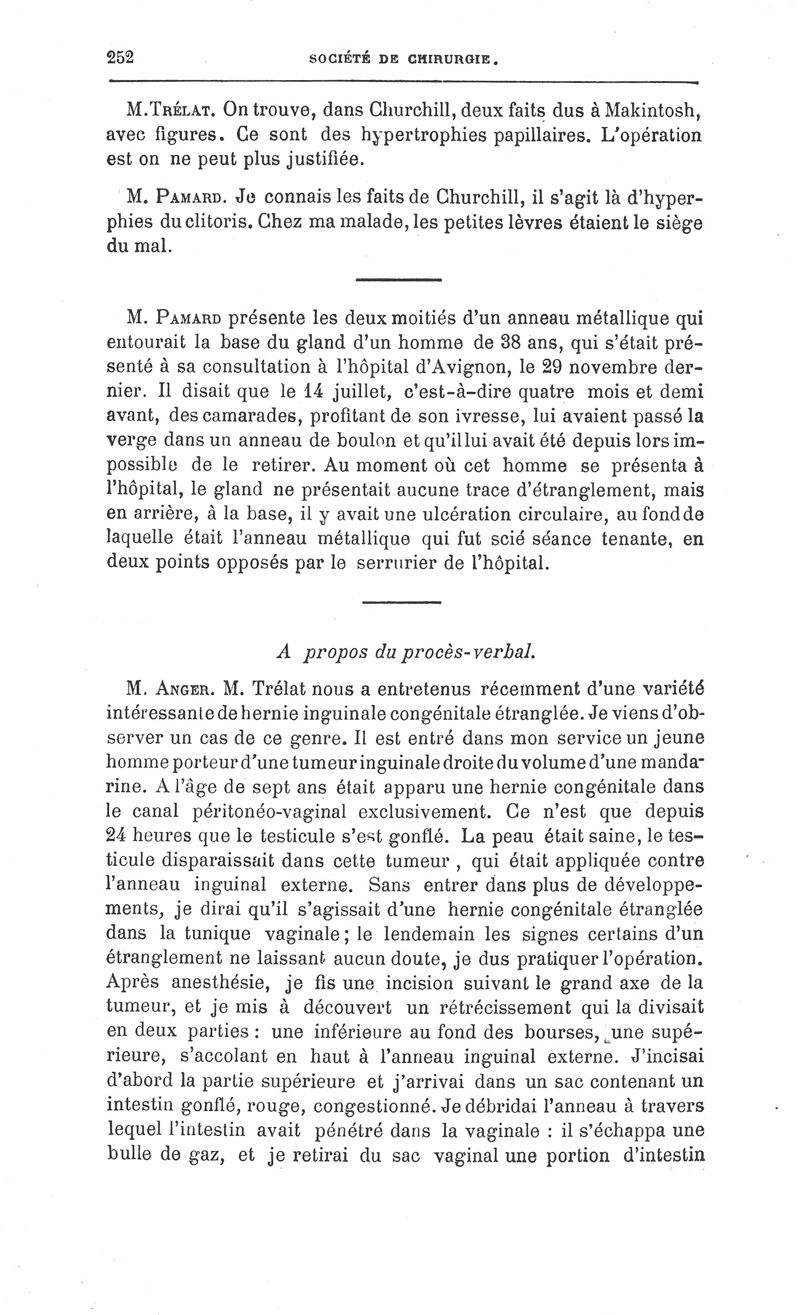 252 SOCIÉTÉ DE CHIRURGIE.

M. Trélat. On trouve, dans Churchill, deux faits dus à Makintosh, avec figures. Ce sont des hypertrophies papillaires. L'opération est on ne peut plus justifiée.

M. Pamard. Je connais les faits de Churchill, il s'agit là d'hyperphies du clitoris. Chez ma malade, les petites lèvres étaient le siège du mal.

M. Pamard présente les deux moitiés d'un anneau métallique qui entourait la base du gland d'un homme de 38 ans, qui s'était présenté à sa consultation à l'hôpital d'Avignon, le 29 novembre dernier. Il disait que le 14 juillet, c'est-à-dire quatre mois et demi avant, des camarades, profitant de son ivresse, lui avaient passé la verge dans un anneau de boulon et qu'il lui avait été depuis lors impossible de le retirer. Au moment où cet homme se présenta à l'hôpital, le gland ne présentait aucune trace d'étranglement, mais en arrière, à la base, il y avait une ulcération circulaire, au fond de laquelle était l'anneau métallique qui fut scié séance tenante, en deux points opposés par le serrurier de l'hôpital.

A propos du procès-verbal.

M. Anger. M. Trélat nous a entretenus récemment d'une variété intéressante de hernie inguinale congénitale étranglée. Je viens d'observer un cas de ce genre. Il est entré dans mon service un jeune homme porteur d'une tumeur inguinale droite du volume d'une mandarine. A l'âge de sept ans était apparu une hernie congénitale dans le canal péritonéo-vaginal exclusivement. Ce n'est que depuis 24 heures que le testicule s'est gonflé. La peau était saine, le testicule disparaissait dans cette tumeur, qui était appliquée contre l'anneau inguinal externe. Sans entrer dans plus de développements, je dirai qu'il s'agissait d'une hernie congénitale étranglée dans la tunique vaginale; le lendemain les signes certains d'un étranglement ne laissant aucun doute, je dus pratiquer l'opération. Après anesthésie, je fis une incision suivant le grand axe de la tumeur, et je mis à découvert un rétrécissement qui la divisait en deux parties : une inférieure au fond des bourses, une supérieure, s'accolant en haut à l'anneau inguinal externe. J'incisai d'abord la partie supérieure et j'arrivai dans un sac contenant un intestin gonflé, rouge, congestionné. Je débridai l'anneau à travers lequel l'intestin avait pénétré dans la vaginale : il s'échappa une bulle de gaz, et je retirai du sac vaginal une portion d'intestin